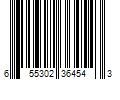 6 55302 36454 3